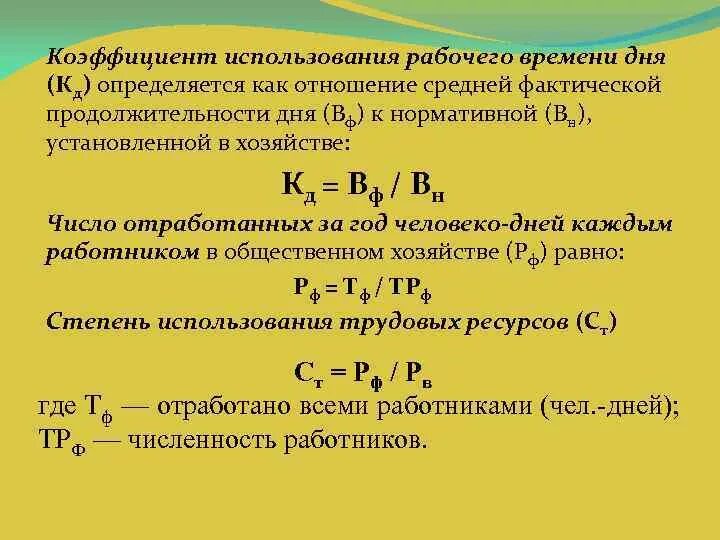 Коэффициент использования рабочего времени дня ($К_д$) определяется как отношение средней фактической продолжительности дня ($В_ф$) к нормативной ($В_н$), установленной в хозяйстве:

$К_д = В_ф / В_н$

Число отработанных за год человеко-дней каждым работником в общественном хозяйстве ($Р_ф$) равно:

$Р_ф = Т_ф / ТР_ф$

Степень использования трудовых ресурсов ($С_т$)

$С_т = Р_ф / Р_в$

где $Т_ф$ — отработано всеми работниками (чел.-дней); $ТР_Ф$ — численность работников.